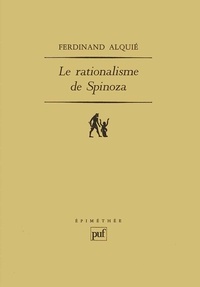 FERDINAND ALQUIÉ

Le rationalisme de Spinoza

ÉPIMÉTHÉE

puf